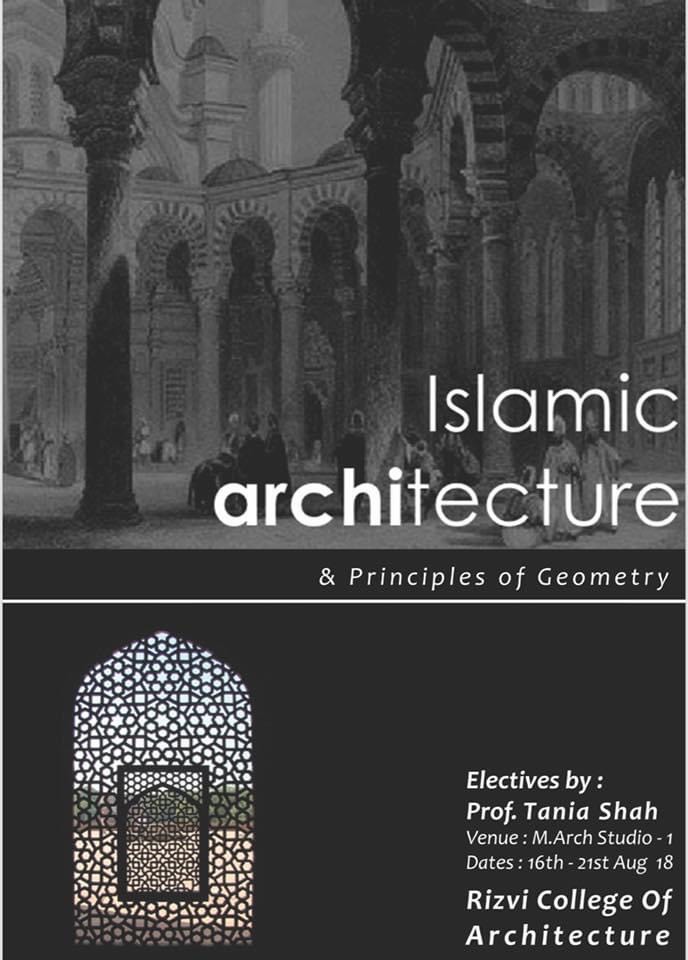 Islamic
architecture

& Principles of Geometry

Electives by :
Prof. Tania Shah
Venue : M.Arch Studio - 1
Dates : 16th - 21st Aug 18

Rizvi College Of
Architecture